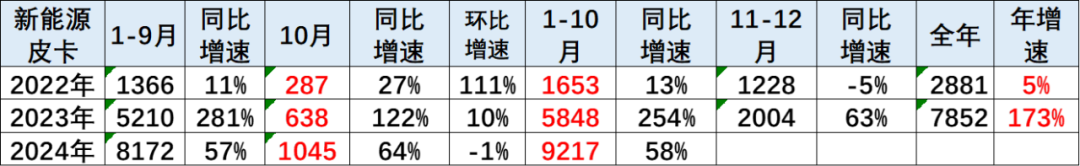 | 新能源皮卡 | 1-9月 | 同比增速 | 10月 | 同比增速 | 环比增速 | 1-10月 | 同比增速 | 11-12月 | 同比增速 | 全年 | 年增速 |
|---|---|---|---|---|---|---|---|---|---|---|---|
| 2022年 | 1366 | 11% | 287 | 27% | 111% | 1653 | 13% | 1228 | -5% | 2881 | 5% |
| 2023年 | 5210 | 281% | 638 | 122% | 10% | 5848 | 254% | 2004 | 63% | 7852 | 173% |
| 2024年 | 8172 | 57% | 1045 | 64% | -1% | 9217 | 58% | | | | |